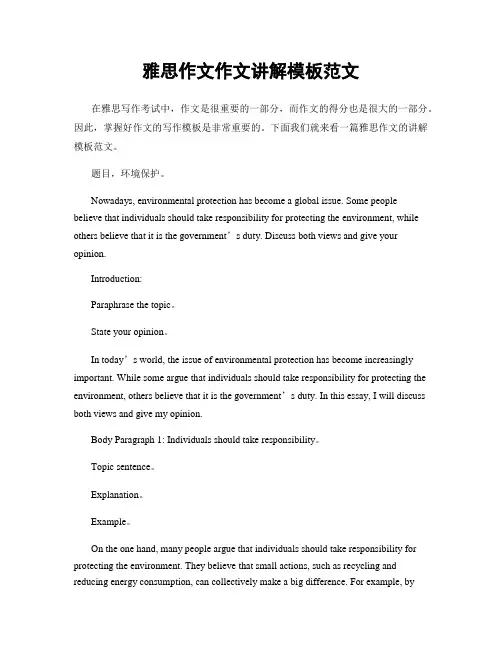 雅思作文作文讲解模板范文

在雅思写作考试中，作文是很重要的一部分，而作文的得分也是很大的一部分。因此，掌握好作文的写作模板是非常重要的。下面我们就来看一篇雅思作文的讲解模板范文。

题目，环境保护。

Nowadays, environmental protection has become a global issue. Some people believe that individuals should take responsibility for protecting the environment, while others believe that it is the government’s duty. Discuss both views and give your opinion.

Introduction:

Paraphrase the topic。

State your opinion。

In today’s world, the issue of environmental protection has become increasingly important. While some argue that individuals should take responsibility for protecting the environment, others believe that it is the government’s duty. In this essay, I will discuss both views and give my opinion.

Body Paragraph 1: Individuals should take responsibility。

Topic sentence。

Explanation。

Example。

On the one hand, many people argue that individuals should take responsibility for protecting the environment. They believe that small actions, such as recycling and reducing energy consumption, can collectively make a big difference. For example, by